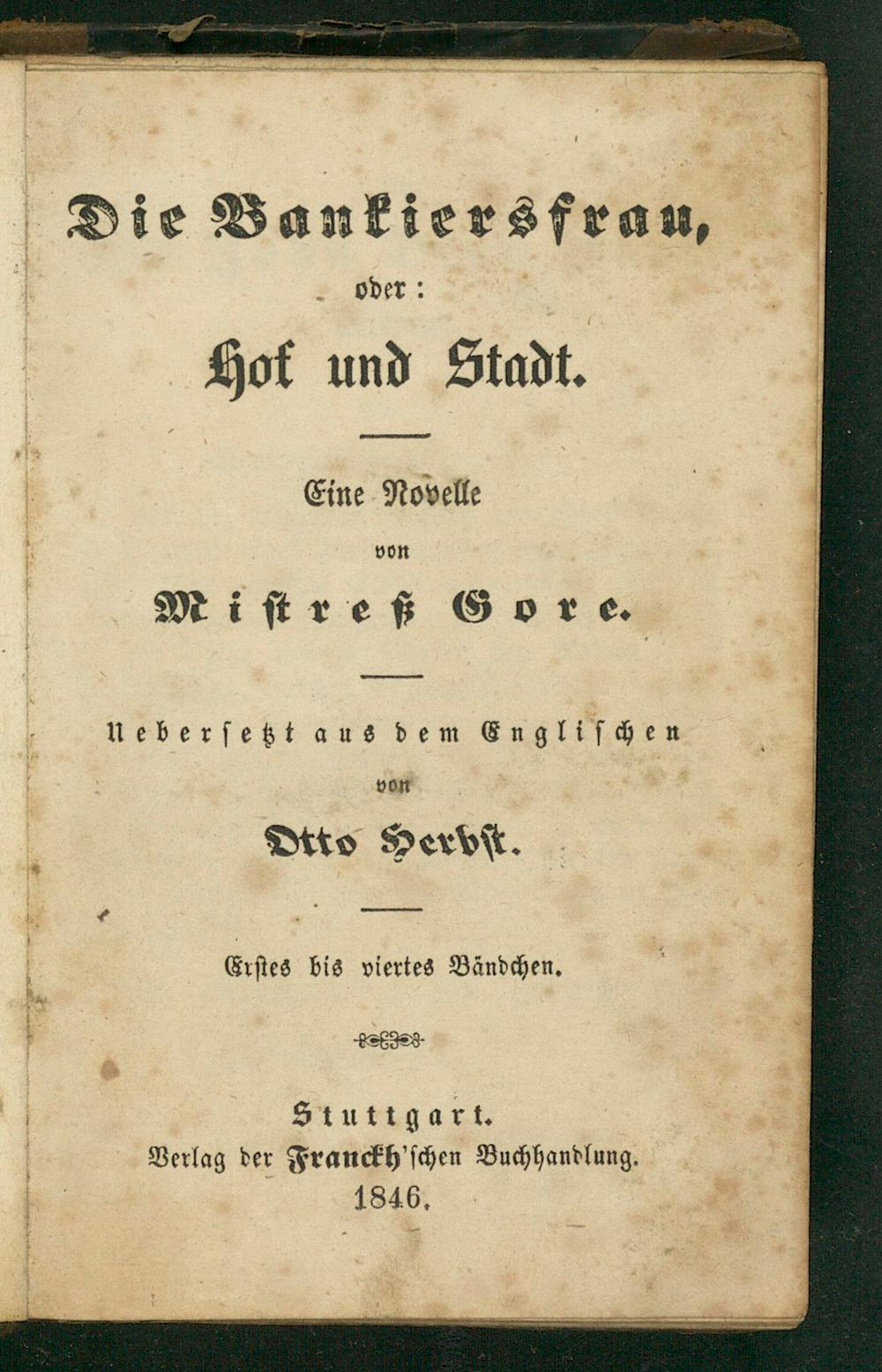 Die Bankiersfrau,

oder:

Hof und Stadt.

Eine Novelle

von

Mistreß Gore.

Uebersetzt aus dem Englischen

von

Otto Herbst.

Erstes bis viertes Bändchen.

Stuttgart.

Verlag der Franckh'schen Buchhandlung.

1846.